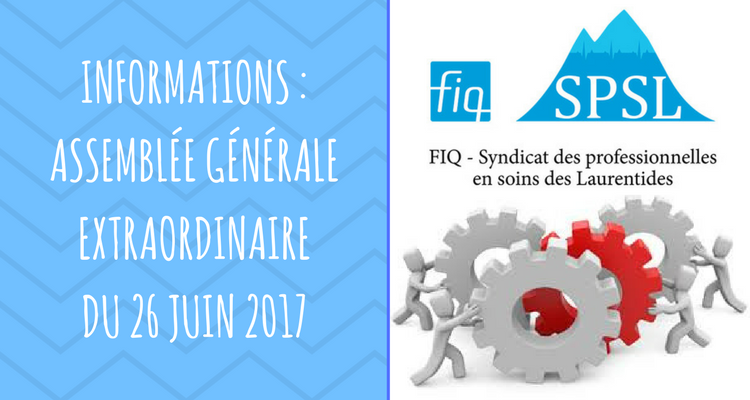 INFORMATIONS : ASSEMBLÉE GÉNÉRALE EXTRAORDINAIRE DU 26 JUIN 2017

fiq

SPSL

FIQ - Syndicat des professionnelles en soins des Laurentides